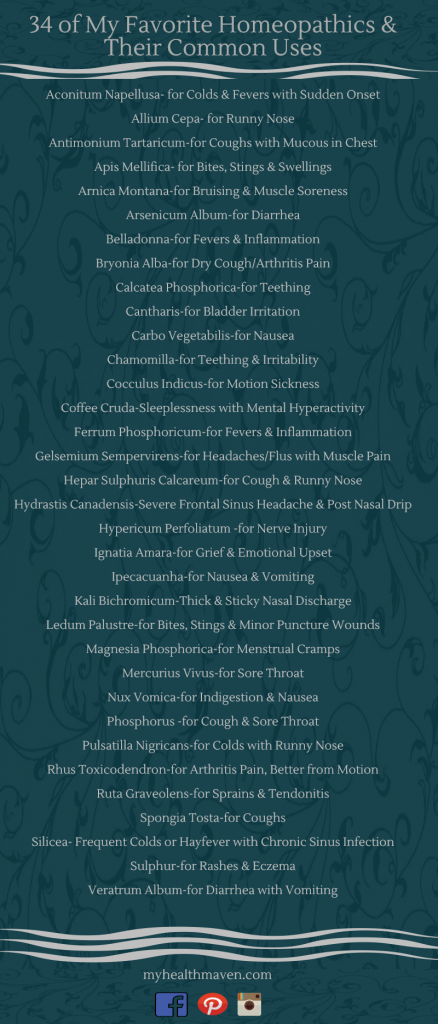 34 of My Favorite Homeopathics & Their Common Uses

Aconitum Napellusa- for Colds & Fevers with Sudden Onset
Allium Cepa- for Runny Nose
Antimonium Tartaricum-for Coughs with Mucous in Chest
Apis Mellifica- for Bites, Stings & Swellings
Arnica Montana-for Bruising & Muscle Soreness
Arsenicum Album-for Diarrhea
Belladonna-for Fevers & Inflammation
Bryonia Alba-for Dry Cough/Arthritis Pain
Calcatea Phosphorica-for Teething
Cantharis-for Bladder Irritation
Carbo Vegetabilis-for Nausea
Chamomilla-for Teething & Irritability
Cocculus Indicus-for Motion Sickness
Coffee Cruda-Sleeplessness with Mental Hyperactivity
Ferrum Phosphoricum-for Fevers & Inflammation
Gelsemium Sempervirens-for Headaches/Flus with Muscle Pain
Hepar Sulphuris Calcareum-for Cough & Runny Nose
Hydrastis Canadensis-Severe Frontal Sinus Headache & Post Nasal Drip
Hypericum Perfoliatum -for Nerve Injury
Ignatia Amara-for Grief & Emotional Upset
Ipecacuanha-for Nausea & Vomiting
Kali Bichromicum-Thick & Sticky Nasal Discharge
Ledum Palustre-for Bites, Stings & Minor Puncture Wounds
Magnesia Phosphorica-for Menstrual Cramps
Mercurius Vivus-for Sore Throat
Nux Vomica-for Indigestion & Nausea
Phosphorus -for Cough & Sore Throat
Pulsatilla Nigricans-for Colds with Runny Nose
Rhus Toxicodendron-for Arthritis Pain, Better from Motion
Ruta Graveolens-for Sprains & Tendonitis
Spongia Tosta-for Coughs
Silicea- Frequent Colds or Hayfever with Chronic Sinus Infection
Sulphur-for Rashes & Eczema
Veratrum Album-for Diarrhea with Vomiting

myhealthmaven.com